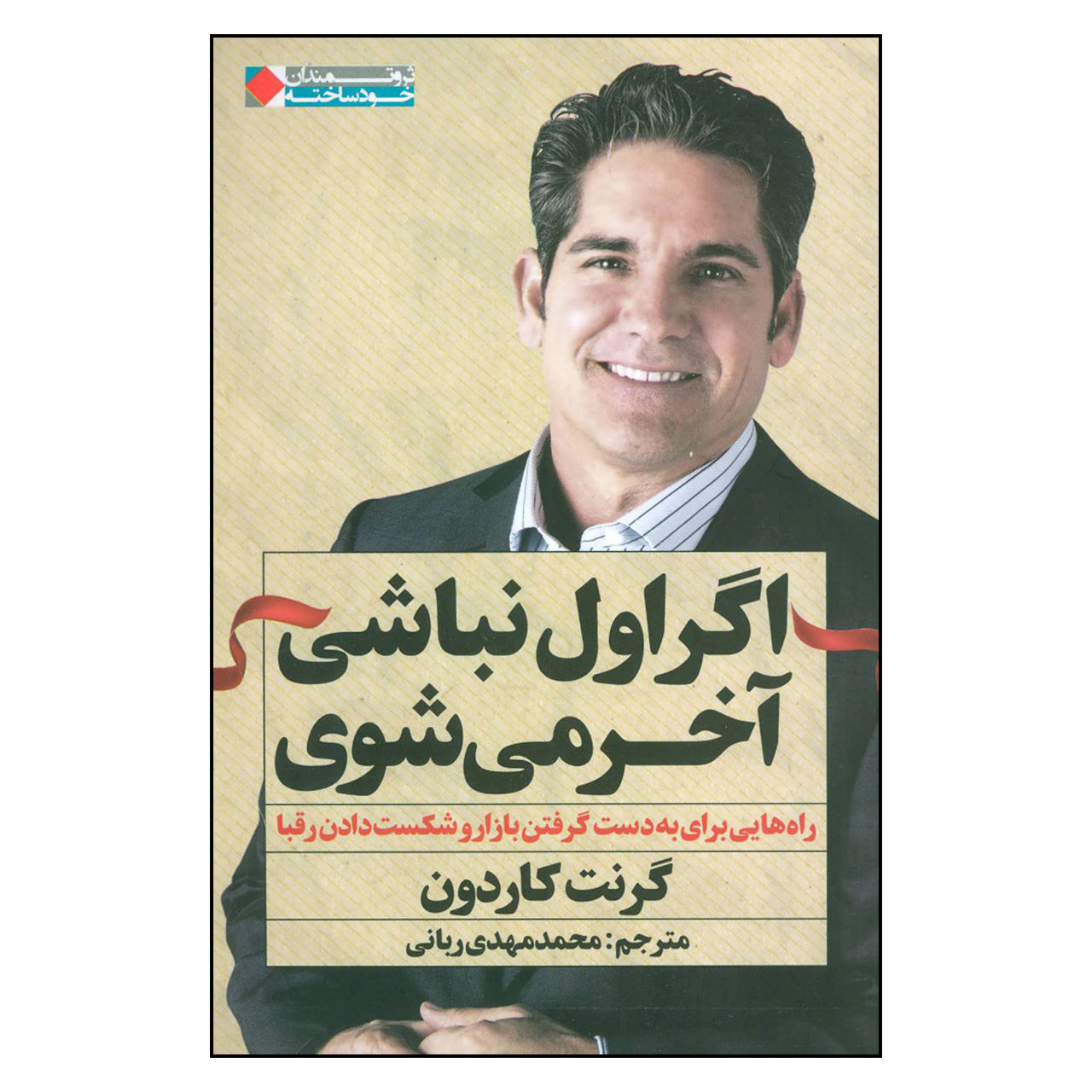 ثروتمندان
خودساخته

اگر اول نباشی
آخر می‌شوی

راه‌هایی برای به دست گرفتن بازار و شکست دادن رقبا

گرنت کاردون

مترجم: محمدمهدی ربانی